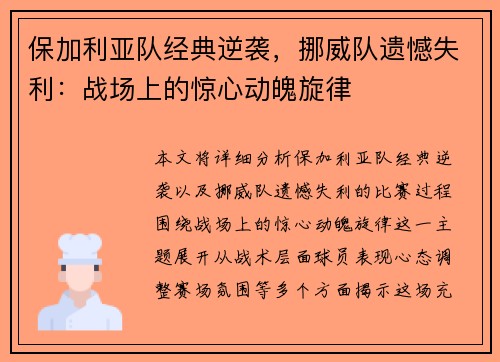 保加利亚队经典逆袭，挪威队遗憾失利：战场上的惊心动魄旋律

本文将详细分析保加利亚队经典逆袭以及挪威队遗憾失利的比赛过程围绕战场上的惊心动魄旋律这一主题展开从战术层面球员表现心态调整赛场氛围等多个方面揭示这场充